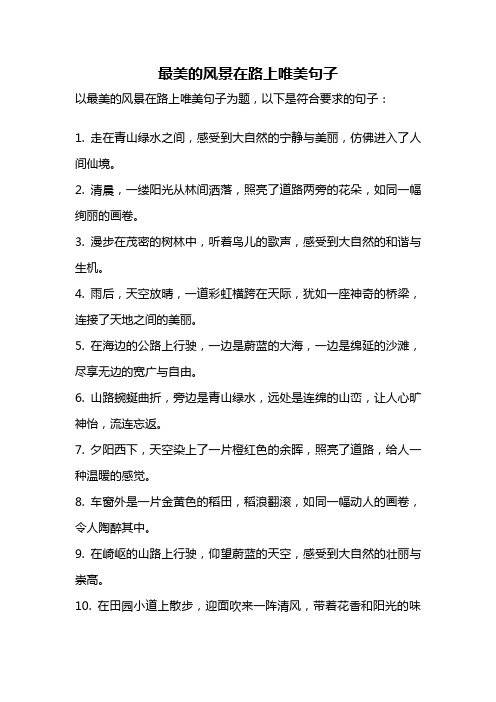 最美的风景在路上唯美句子

以最美的风景在路上唯美句子为题，以下是符合要求的句子：

1. 走在青山绿水之间，感受到大自然的宁静与美丽，仿佛进入了人间仙境。

2. 清晨，一缕阳光从林间洒落，照亮了道路两旁的花朵，如同一幅绚丽的画卷。

3. 漫步在茂密的树林中，听着鸟儿的歌声，感受到大自然的和谐与生机。

4. 雨后，天空放晴，一道彩虹横跨在天际，犹如一座神奇的桥梁，连接了天地之间的美丽。

5. 在海边的公路上行驶，一边是蔚蓝的大海，一边是绵延的沙滩，尽享无边的宽广与自由。

6. 山路蜿蜒曲折，旁边是青山绿水，远处是连绵的山峦，让人心旷神怡，流连忘返。

7. 夕阳西下，天空染上了一片橙红色的余晖，照亮了道路，给人一种温暖的感觉。

8. 车窗外是一片金黄色的稻田，稻浪翻滚，如同一幅动人的画卷，令人陶醉其中。

9. 在崎岖的山路上行驶，仰望蔚蓝的天空，感受到大自然的壮丽与崇高。

10. 在田园小道上散步，迎面吹来一阵清风，带着花香和阳光的味